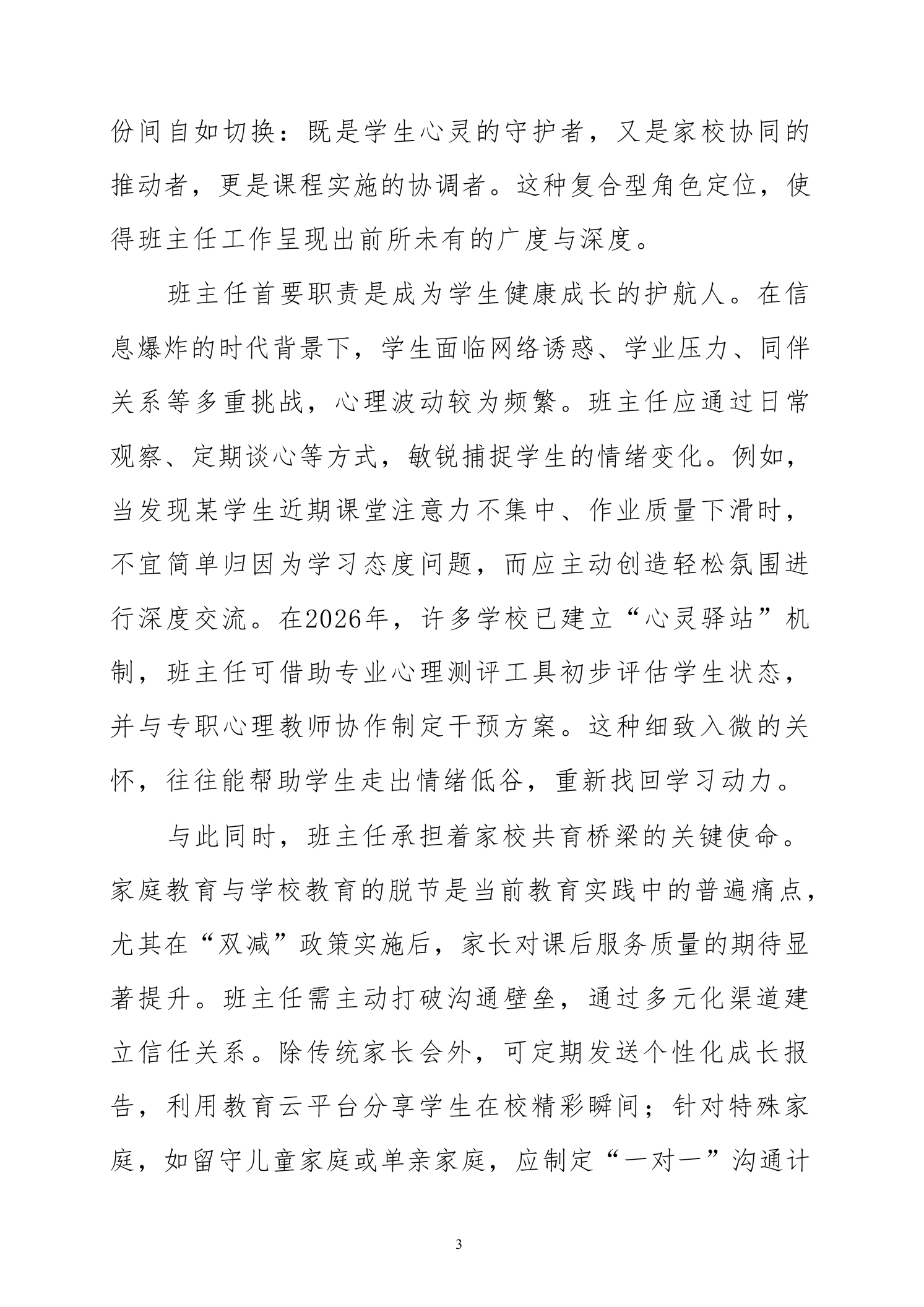 份间自如切换：既是学生心灵的守护者，又是家校协同的推动者，更是课程实施的协调者。这种复合型角色定位，使得班主任工作呈现出前所未有的广度与深度。

班主任首要职责是成为学生健康成长的护航人。在信息爆炸的时代背景下，学生面临网络诱惑、学业压力、同伴关系等多重挑战，心理波动较为频繁。班主任应通过日常观察、定期谈心等方式，敏锐捕捉学生的情绪变化。例如，当发现某学生近期课堂注意力不集中、作业质量下滑时，不宜简单归因为学习态度问题，而应主动创造轻松氛围进行深度交流。在2026年，许多学校已建立“心灵驿站”机制，班主任可借助专业心理测评工具初步评估学生状态，并与专职心理教师协作制定干预方案。这种细致入微的关怀，往往能帮助学生走出情绪低谷，重新找回学习动力。

与此同时，班主任承担着家校共育桥梁的关键使命。家庭教育与学校教育的脱节是当前教育实践中的普遍痛点，尤其在“双减”政策实施后，家长对课后服务质量的期待显著提升。班主任需主动打破沟通壁垒，通过多元化渠道建立信任关系。除传统家长会外，可定期发送个性化成长报告，利用教育云平台分享学生在校精彩瞬间；针对特殊家庭，如留守儿童家庭或单亲家庭，应制定“一对一”沟通计

3